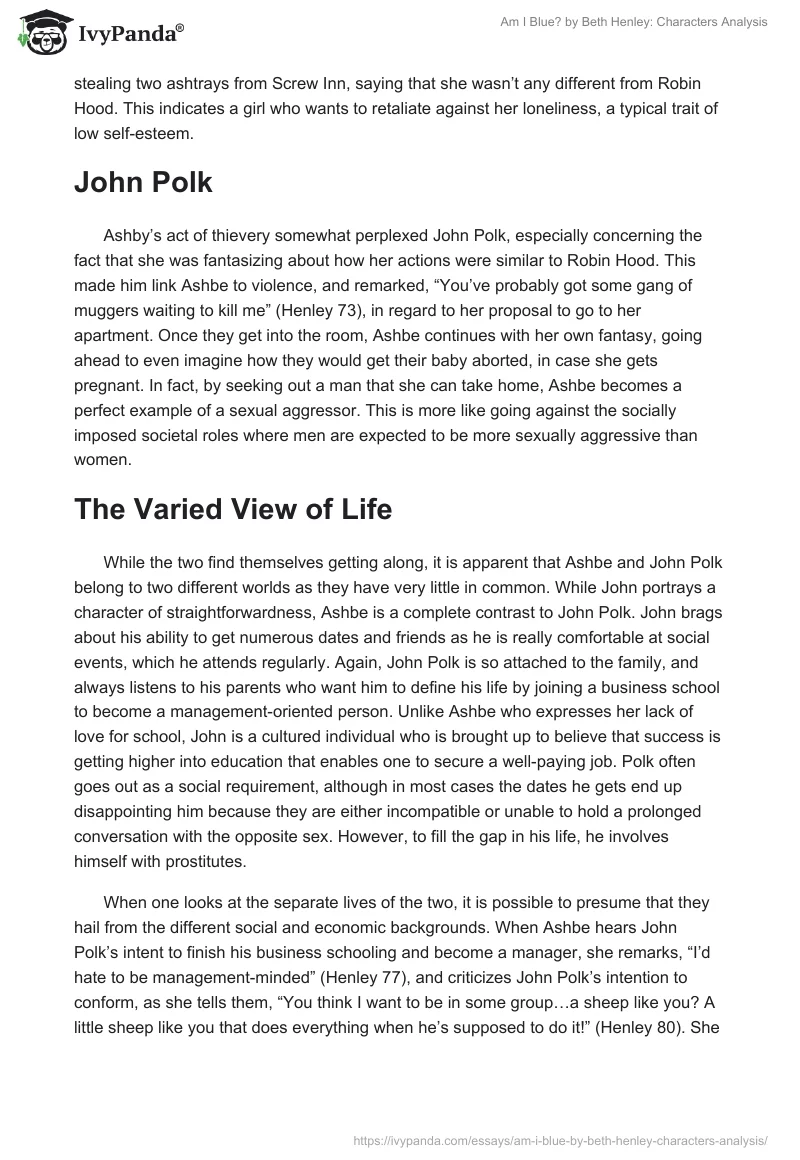 IvyPanda®

Am I Blue? by Beth Henley: Characters Analysis

stealing two ashtrays from Screw Inn, saying that she wasn't any different from Robin Hood. This indicates a girl who wants to retaliate against her loneliness, a typical trait of low self-esteem.

John Polk

Ashby's act of thievery somewhat perplexed John Polk, especially concerning the fact that she was fantasizing about how her actions were similar to Robin Hood. This made him link Ashbe to violence, and remarked, "You've probably got some gang of muggers waiting to kill me" (Henley 73), in regard to her proposal to go to her apartment. Once they get into the room, Ashbe continues with her own fantasy, going ahead to even imagine how they would get their baby aborted, in case she gets pregnant. In fact, by seeking out a man that she can take home, Ashbe becomes a perfect example of a sexual aggressor. This is more like going against the socially imposed societal roles where men are expected to be more sexually aggressive than women.

The Varied View of Life

While the two find themselves getting along, it is apparent that Ashbe and John Polk belong to two different worlds as they have very little in common. While John portrays a character of straightforwardness, Ashbe is a complete contrast to John Polk. John brags about his ability to get numerous dates and friends as he is really comfortable at social events, which he attends regularly. Again, John Polk is so attached to the family, and always listens to his parents who want him to define his life by joining a business school to become a management-oriented person. Unlike Ashbe who expresses her lack of love for school, John is a cultured individual who is brought up to believe that success is getting higher into education that enables one to secure a well-paying job. Polk often goes out as a social requirement, although in most cases the dates he gets end up disappointing him because they are either incompatible or unable to hold a prolonged conversation with the opposite sex. However, to fill the gap in his life, he involves himself with prostitutes.

When one looks at the separate lives of the two, it is possible to presume that they hail from the different social and economic backgrounds. When Ashbe hears John Polk's intent to finish his business schooling and become a manager, she remarks, "I'd hate to be management-minded" (Henley 77), and criticizes John Polk's intention to conform, as she tells them, "You think I want to be in some group…a sheep like you? A little sheep like you that does everything when he's supposed to do it!" (Henley 80). She

https://ivypanda.com/essays/am-i-blue-by-beth-henley-characters-analysis/